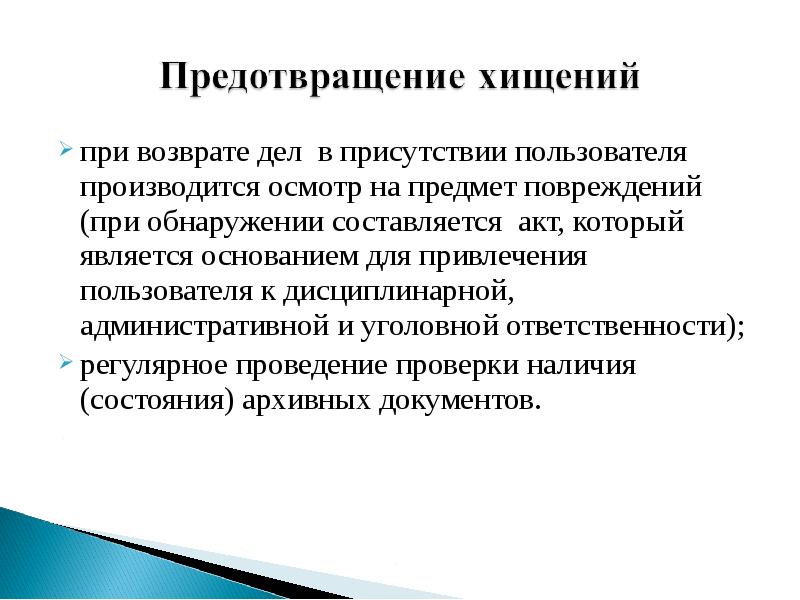 Предотвращение хищений

при возврате дел  в присутствии пользователя производится осмотр на предмет повреждений (при обнаружении составляется  акт, который является основанием для привлечения пользователя к дисциплинарной, административной и уголовной ответственности);

регулярное проведение проверки наличия (состояния) архивных документов.